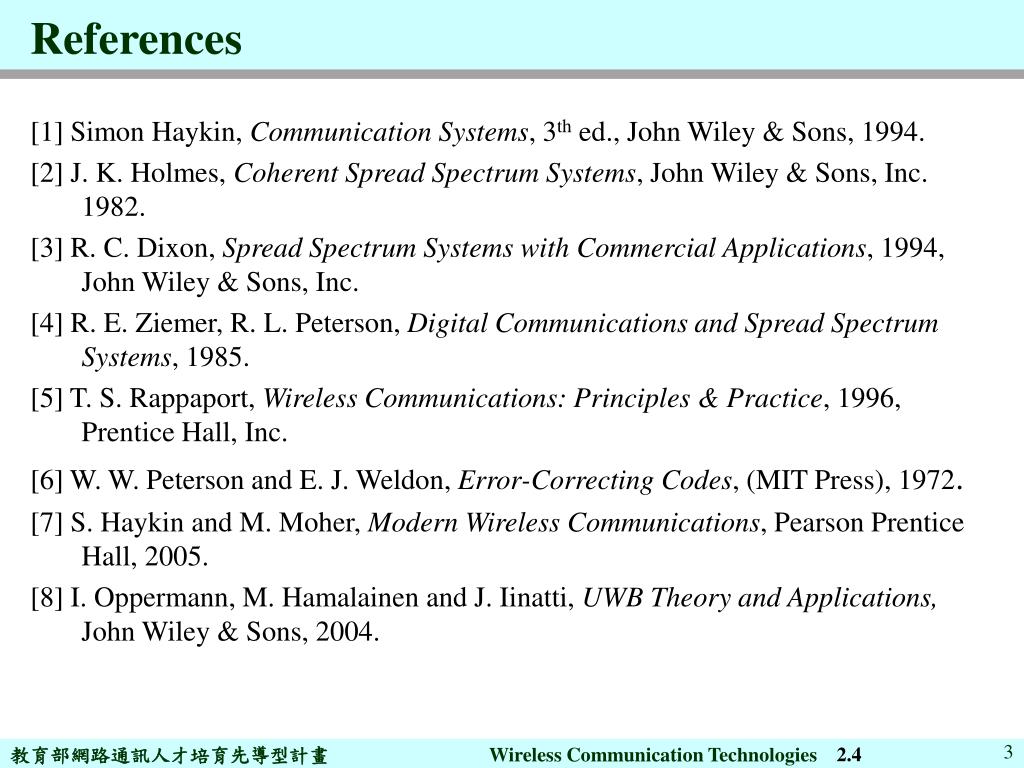 References

[1] Simon Haykin, Communication Systems, 3$^{th}$ ed., John Wiley & Sons, 1994.

[2] J. K. Holmes, Coherent Spread Spectrum Systems, John Wiley & Sons, Inc. 1982.

[3] R. C. Dixon, Spread Spectrum Systems with Commercial Applications, 1994, John Wiley & Sons, Inc.

[4] R. E. Ziemer, R. L. Peterson, Digital Communications and Spread Spectrum Systems, 1985.

[5] T. S. Rappaport, Wireless Communications: Principles & Practice, 1996, Prentice Hall, Inc.

[6] W. W. Peterson and E. J. Weldon, Error-Correcting Codes, (MIT Press), 1972.

[7] S. Haykin and M. Moher, Modern Wireless Communications, Pearson Prentice Hall, 2005.

[8] I. Oppermann, M. Hamalainen and J. Iinatti, UWB Theory and Applications, John Wiley & Sons, 2004.

教育部網路通訊人才培育先導型計畫 Wireless Communication Technologies 2.4 3